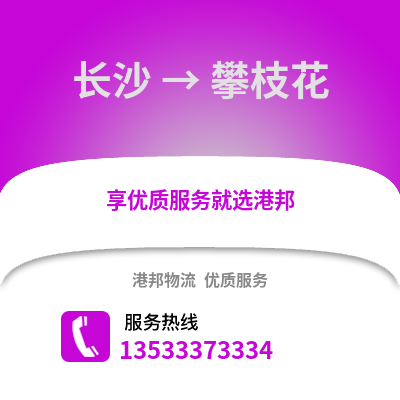 长沙 → 攀枝花

享优质服务就选港邦

港邦物流 优质服务

服务热线
13533373334